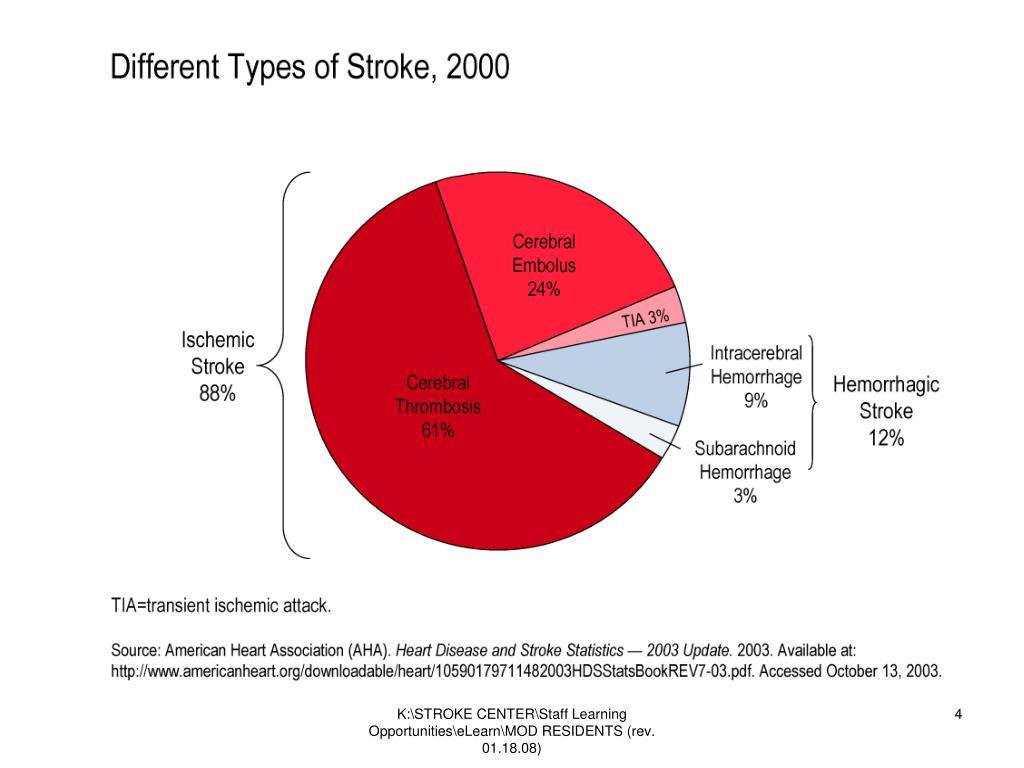 Different Types of Stroke, 2000

Ischemic Stroke 88%

Cerebral Embolus 24%

TIA 3%

Cerebral Thrombosis 61%

Intracerebral Hemorrhage 9%

Subarachnoid Hemorrhage 3%

Hemorrhagic Stroke 12%

TIA=transient ischemic attack.

Source: American Heart Association (AHA). Heart Disease and Stroke Statistics — 2003 Update. 2003. Available at: http://www.americanheart.org/downloadable/heart/10590179711482003HDSStatsBookREV7-03.pdf. Accessed October 13, 2003.

K:\STROKE CENTER\Staff Learning Opportunities\eLearn\MOD RESIDENTS (rev. 01.18.08)

4